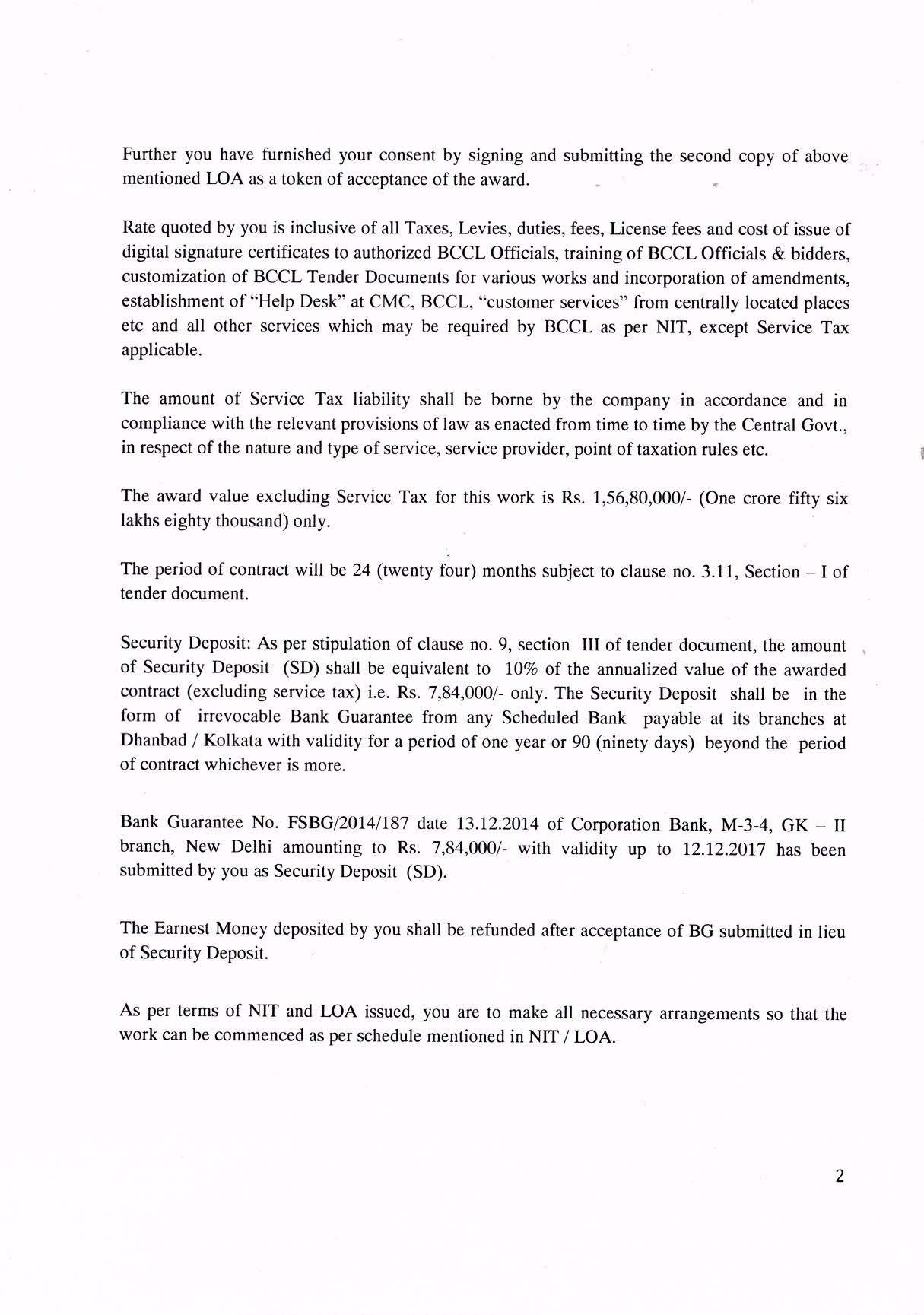 Further you have furnished your consent by signing and submitting the second copy of above mentioned LOA as a token of acceptance of the award.

Rate quoted by you is inclusive of all Taxes, Levies, duties, fees, License fees and cost of issue of digital signature certificates to authorized BCCL Officials, training of BCCL Officials & bidders, customization of BCCL Tender Documents for various works and incorporation of amendments, establishment of "Help Desk" at CMC, BCCL, "customer services" from centrally located places etc and all other services which may be required by BCCL as per NIT, except Service Tax applicable.

The amount of Service Tax liability shall be borne by the company in accordance and in compliance with the relevant provisions of law as enacted from time to time by the Central Govt., in respect of the nature and type of service, service provider, point of taxation rules etc.

The award value excluding Service Tax for this work is Rs. 1,56,80,000/- (One crore fifty six lakhs eighty thousand) only.

The period of contract will be 24 (twenty four) months subject to clause no. 3.11, Section – I of tender document.

Security Deposit: As per stipulation of clause no. 9, section III of tender document, the amount of Security Deposit (SD) shall be equivalent to 10% of the annualized value of the awarded contract (excluding service tax) i.e. Rs. 7,84,000/- only. The Security Deposit shall be in the form of irrevocable Bank Guarantee from any Scheduled Bank payable at its branches at Dhanbad / Kolkata with validity for a period of one year or 90 (ninety days) beyond the period of contract whichever is more.

Bank Guarantee No. FSBG/2014/187 date 13.12.2014 of Corporation Bank, M-3-4, GK – II branch, New Delhi amounting to Rs. 7,84,000/- with validity up to 12.12.2017 has been submitted by you as Security Deposit (SD).

The Earnest Money deposited by you shall be refunded after acceptance of BG submitted in lieu of Security Deposit.

As per terms of NIT and LOA issued, you are to make all necessary arrangements so that the work can be commenced as per schedule mentioned in NIT / LOA.

2